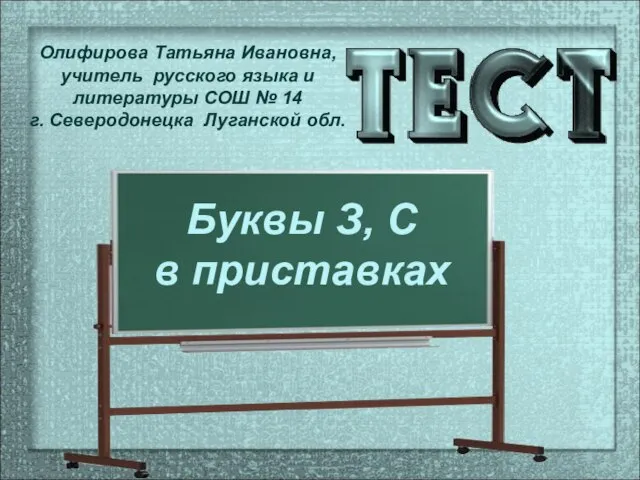 Олифирова Татьяна Ивановна,
учитель русского языка и
литературы СОШ № 14
г. Северодонецка Луганской обл.

ТЕСТ

Буквы З, С
в приставках